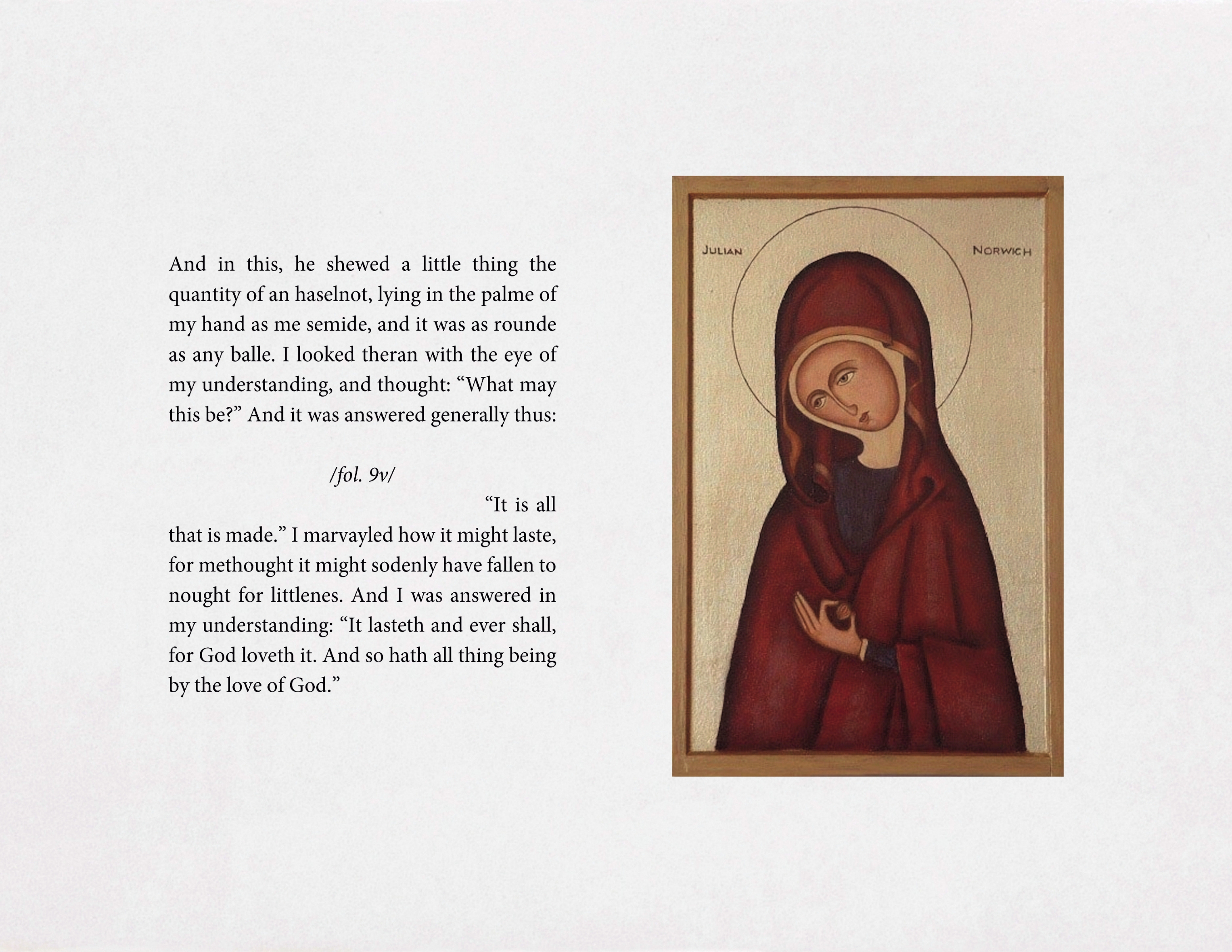 And in this, he shewed a little thing the quantity of an haselnot, lying in the palme of my hand as me semide, and it was as rounde as any balle. I looked theran with the eye of my understanding, and thought: “What may this be?” And it was answered generally thus:

/fol. 9v/

“It is all that is made.” I marvayled how it might laste, for methought it might sodenly have fallen to nought for littlenes. And I was answered in my understanding: “It lasteth and ever shall, for God loveth it. And so hath all thing being by the love of God.”

JULIAN NORWICH